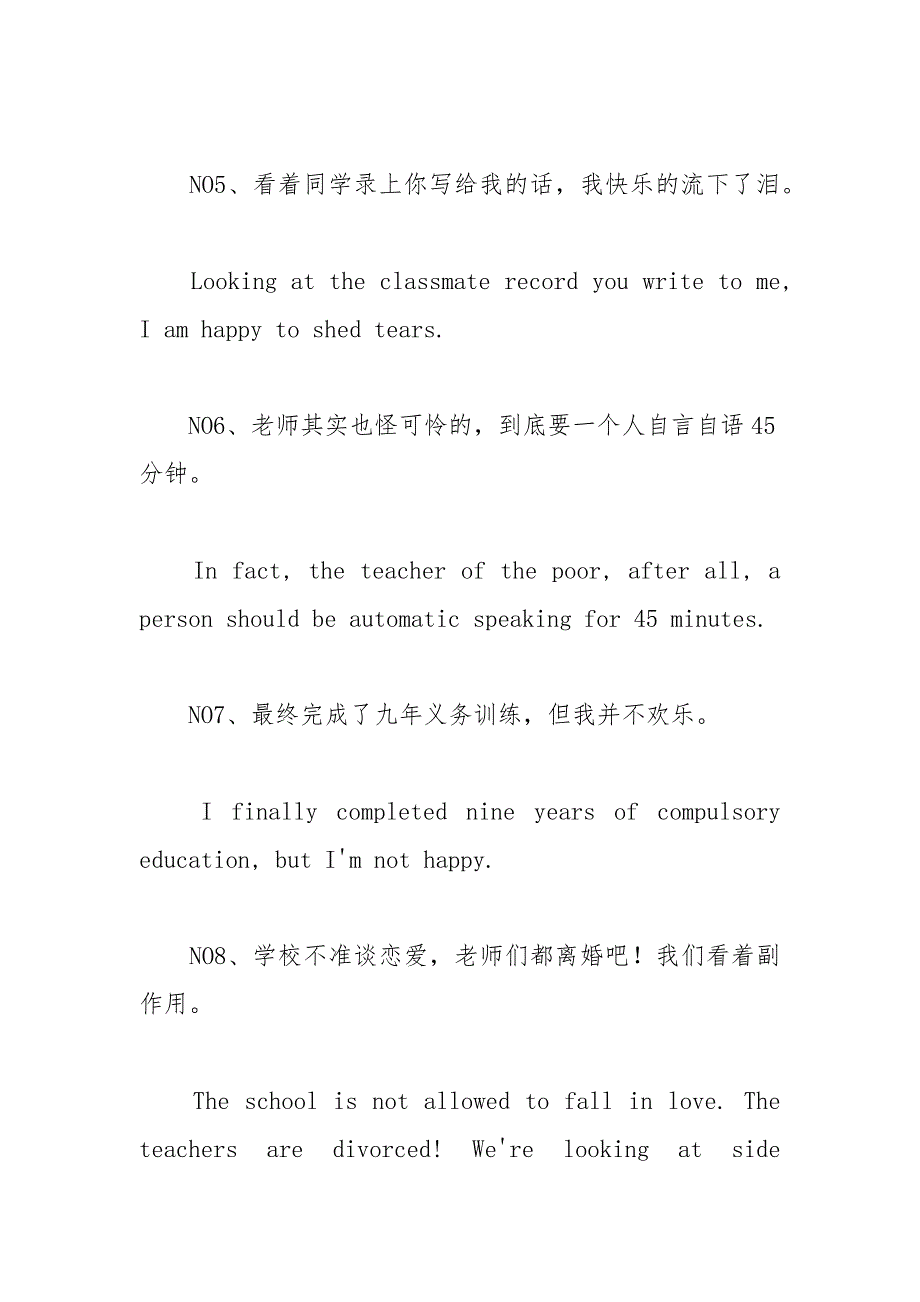 NO5、看着同学录上你写给我的话，我快乐的流下了泪。

Looking at the classmate record you write to me, I am happy to shed tears.

NO6、老师其实也怪可怜的，到底要一个人自言自语45分钟。

In fact, the teacher of the poor, after all, a person should be automatic speaking for 45 minutes.

NO7、最终完成了九年义务训练，但我并不欢乐。

I finally completed nine years of compulsory education, but I'm not happy.

NO8、学校不准谈恋爱，老师们都离婚吧！我们看着副作用。

The school is not allowed to fall in love. The teachers are divorced! We're looking at side